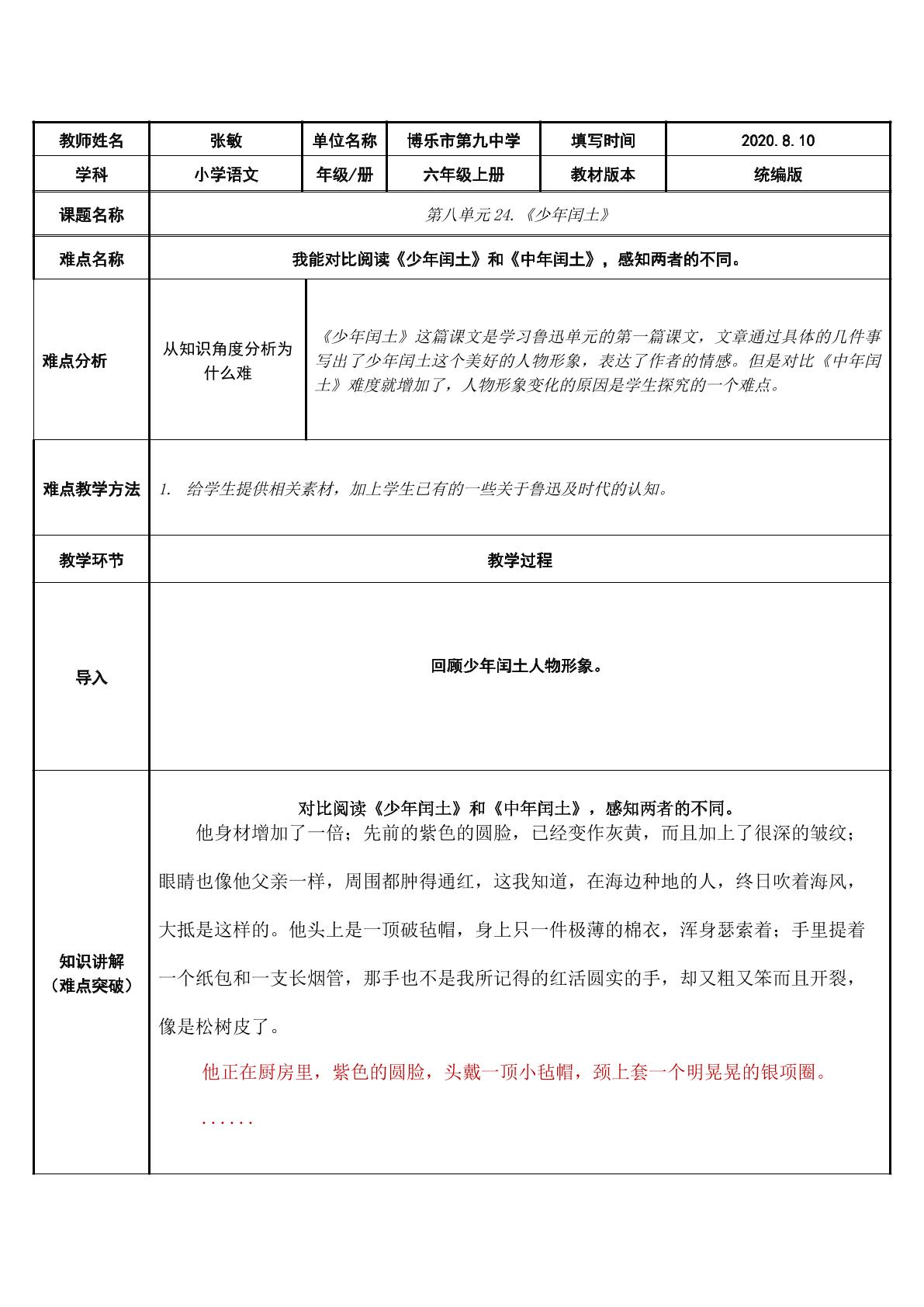 | 教师姓名 | 张敏 | 单位名称 | 博乐市第九中学 | 填写时间 | 2020.8.10 |
|---|---|---|---|---|---|
| 学科 | 小学语文 | 年级/册 | 六年级上册 | 教材版本 | 统编版 |
| 课题名称 | 第八单元24.《少年闰土》 | | | | |
| 难点名称 | 我能对比阅读《少年闰土》和《中年闰土》，感知两者的不同。 | | | | |
| 难点分析 | 从知识角度分析为什么难 | 《少年闰土》这篇课文是学习鲁迅单元的第一篇课文，文章通过具体的几件事写出了少年闰土这个美好的人物形象，表达了作者的情感。但是对比《中年闰土》难度就增加了，人物形象变化的原因是学生探究的一个难点。 | | | |
| 难点教学方法 | 1. 给学生提供相关素材，加上学生已有的一些关于鲁迅及时代的认知。 | | | | |
| 教学环节 | 教学过程 | | | | |
| 导入 | 回顾少年闰土人物形象。 | | | | |
| 知识讲解（难点突破） | 对比阅读《少年闰土》和《中年闰土》，感知两者的不同。 他身材增加了一倍；先前的紫色的圆脸，已经变作灰黄，而且加上了很深的皱纹；眼睛也像他父亲一样，周围都肿得通红，这我知道，在海边种地的人，终日吹着海风，大抵是这样的。他头上是一顶破毡帽，身上只一件极薄的棉衣，浑身瑟索着；手里提着一个纸包和一支长烟管，那手也不是我所记得的红活圆实的手，却又粗又笨而且开裂，像是松树皮了。 他正在厨房里，紫色的圆脸，头戴一顶小毡帽，颈上套一个明晃晃的银项圈。 ...... | | | | |